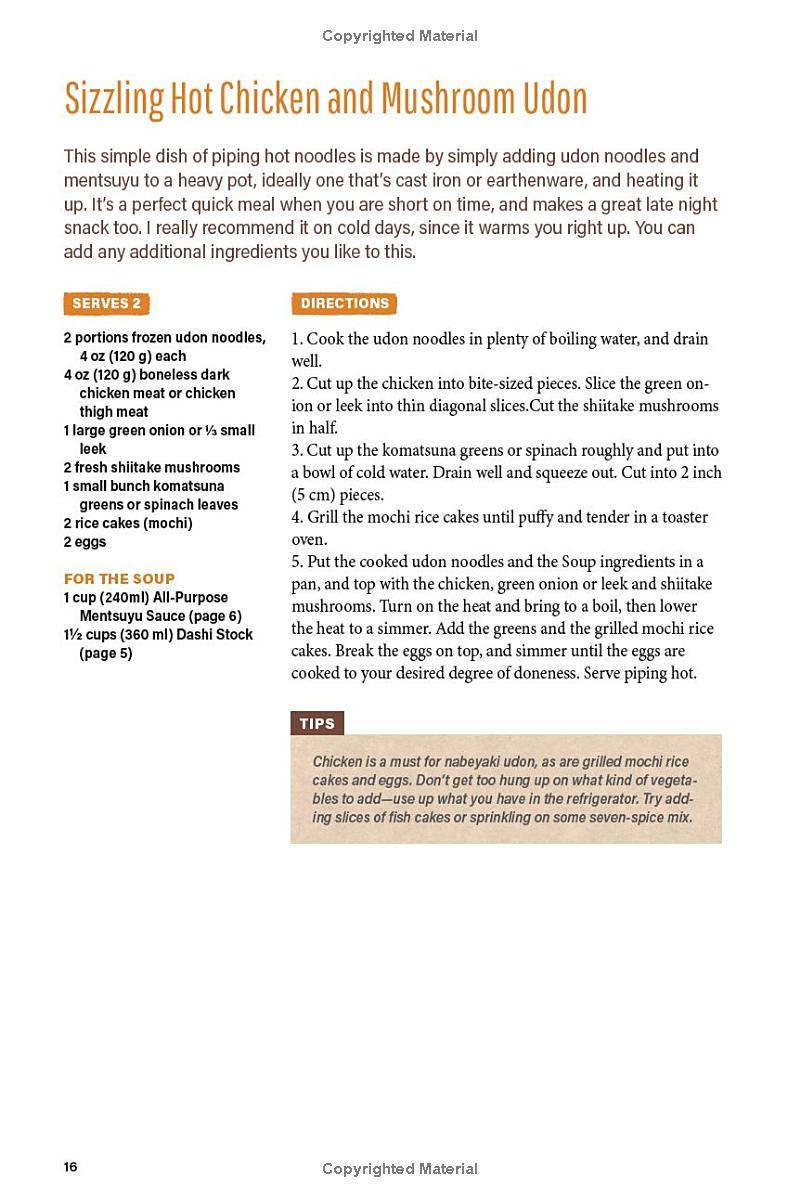 Copyrighted Material

Sizzling Hot Chicken and Mushroom Udon

This simple dish of piping hot noodles is made by simply adding udon noodles and mentsuyu to a heavy pot, ideally one that's cast iron or earthenware, and heating it up. It's a perfect quick meal when you are short on time, and makes a great late night snack too. I really recommend it on cold days, since it warms you right up. You can add any additional ingredients you like to this.

SERVES 2

2 portions frozen udon noodles, 4 oz (120 g) each
4 oz (120 g) boneless dark chicken meat or chicken thigh meat
1 large green onion or ⅓ small leek
2 fresh shiitake mushrooms
1 small bunch komatsuna greens or spinach leaves
2 rice cakes (mochi)
2 eggs

FOR THE SOUP
1 cup (240ml) All-Purpose Mentsuyu Sauce (page 6)
1½ cups (360 ml) Dashi Stock (page 5)

DIRECTIONS

1. Cook the udon noodles in plenty of boiling water, and drain well.
2. Cut up the chicken into bite-sized pieces. Slice the green onion or leek into thin diagonal slices.Cut the shiitake mushrooms in half.
3. Cut up the komatsuna greens or spinach roughly and put into a bowl of cold water. Drain well and squeeze out. Cut into 2 inch (5 cm) pieces.
4. Grill the mochi rice cakes until puffy and tender in a toaster oven.
5. Put the cooked udon noodles and the Soup ingredients in a pan, and top with the chicken, green onion or leek and shiitake mushrooms. Turn on the heat and bring to a boil, then lower the heat to a simmer. Add the greens and the grilled mochi rice cakes. Break the eggs on top, and simmer until the eggs are cooked to your desired degree of doneness. Serve piping hot.

TIPS

Chicken is a must for nabeyaki udon, as are grilled mochi rice cakes and eggs. Don't get too hung up on what kind of vegetables to add—use up what you have in the refrigerator. Try adding slices of fish cakes or sprinkling on some seven-spice mix.

16

Copyrighted Material